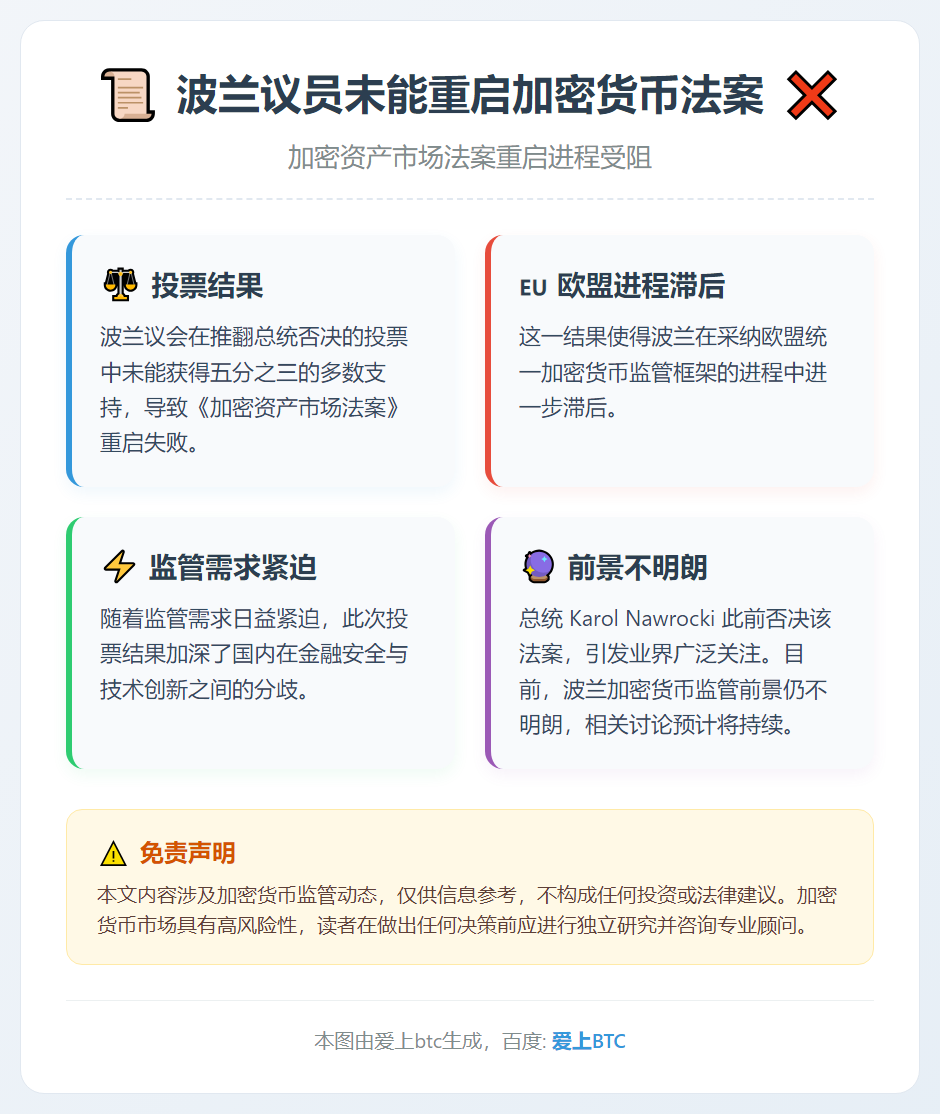 波兰议员未能重启加密货币法案

加密资产市场法案重启进程受阻

投票结果

波兰议会在推翻总统否决的投票中未能获得五分之三的多数支持，导致《加密资产市场法案》重启失败。

EU 欧盟进程滞后

这一结果使得波兰在采纳欧盟统一加密货币监管框架的进程中进一步滞后。

监管需求紧迫

随着监管需求日益紧迫，此次投票结果加深了国内在金融安全与技术创新之间的分歧。

前景不明朗

总统 Karol Nawrocki 此前否决该法案，引发业界广泛关注。目前，波兰加密货币监管前景仍不明朗，相关讨论预计将持续。

免责声明

本文内容涉及加密货币监管动态，仅供信息参考，不构成任何投资或法律建议。加密货币市场具有高风险性，读者在做出任何决策前应进行独立研究并咨询专业顾问。

本图由爱上btc生成，百度: 爱上BTC